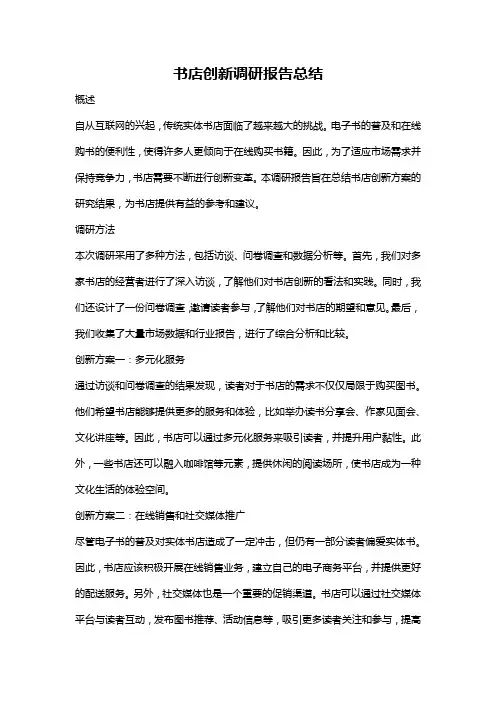 书店创新调研报告总结

概述

自从互联网的兴起，传统实体书店面临了越来越大的挑战。电子书的普及和在线购书的便利性，使得许多人更倾向于在线购买书籍。因此，为了适应市场需求并保持竞争力，书店需要不断进行创新变革。本调研报告旨在总结书店创新方案的研究结果，为书店提供有益的参考和建议。

调研方法

本次调研采用了多种方法，包括访谈、问卷调查和数据分析等。首先，我们对多家书店的经营者进行了深入访谈，了解他们对书店创新的看法和实践。同时，我们还设计了一份问卷调查，邀请读者参与，了解他们对书店的期望和意见。最后，我们收集了大量市场数据和行业报告，进行了综合分析和比较。

创新方案一：多元化服务

通过访谈和问卷调查的结果发现，读者对于书店的需求不仅仅局限于购买图书。他们希望书店能够提供更多的服务和体验，比如举办读书分享会、作家见面会、文化讲座等。因此，书店可以通过多元化服务来吸引读者，并提升用户黏性。此外，一些书店还可以融入咖啡馆等元素，提供休闲的阅读场所，使书店成为一种文化生活的体验空间。

创新方案二：在线销售和社交媒体推广

尽管电子书的普及对实体书店造成了一定冲击，但仍有一部分读者偏爱实体书。因此，书店应该积极开展在线销售业务，建立自己的电子商务平台，并提供更好的配送服务。另外，社交媒体也是一个重要的促销渠道。书店可以通过社交媒体平台与读者互动，发布图书推荐、活动信息等，吸引更多读者关注和参与，提高